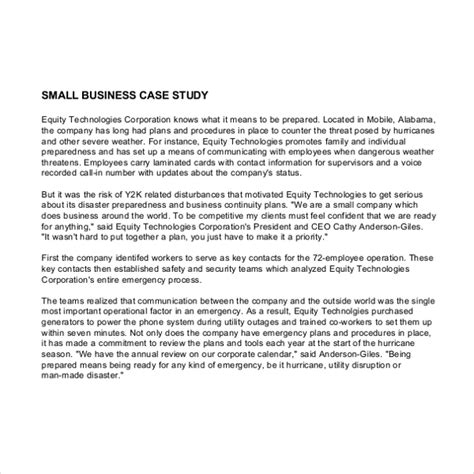 SMALL BUSINESS CASE STUDY

Equity Technologies Corporation knows what it means to be prepared. Located in Mobile, Alabama, the company has long had plans and procedures in place to counter the threat posed by hurricanes and other severe weather. For instance, Equity Technologies promotes family and individual preparedness and has set up a means of communicating with employees when dangerous weather threatens. Employees carry laminated cards with contact information for supervisors and a voice recorded call-in number with updates about the company's status.

But it was the risk of Y2K related disturbances that motivated Equity Technologies to get serious about its disaster preparedness and business continuity plans. "We are a small company which does business around the world. To be competitive my clients must feel confident that we are ready for anything," said Equity Technologies Corporation's President and CEO Cathy Anderson-Giles. "It wasn't hard to put together a plan, you just have to make it a priority."

First the company identifed workers to serve as key contacts for the 72-employee operation. These key contacts then established safety and security teams which analyzed Equity Technologies Corporation's entire emergency process.

The teams realized that communication between the company and the outside world was the single most important operational factor in an emergency. As a result, Equity Technolgies purchased generators to power the phone system during utility outages and trained co-workers to set them up within seven minutes. Not only does the company have emergency plans and procedures in place, it has made a commitment to review the plans and tools each year at the start of the hurricane season. "We have the annual review on our corporate calendar," said Anderson-Giles. "Being prepared means being ready for any kind of emergency, be it hurricane, utility disruption or man-made disaster."